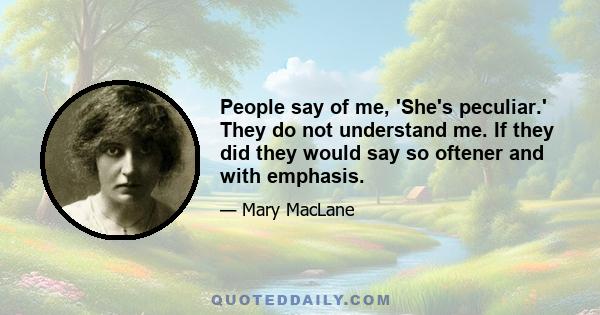 People say of me, 'She's peculiar.' They do not understand me. If they did they would say so oftener and with emphasis.

— Mary MacLane

QUOTEDDAILY.COM